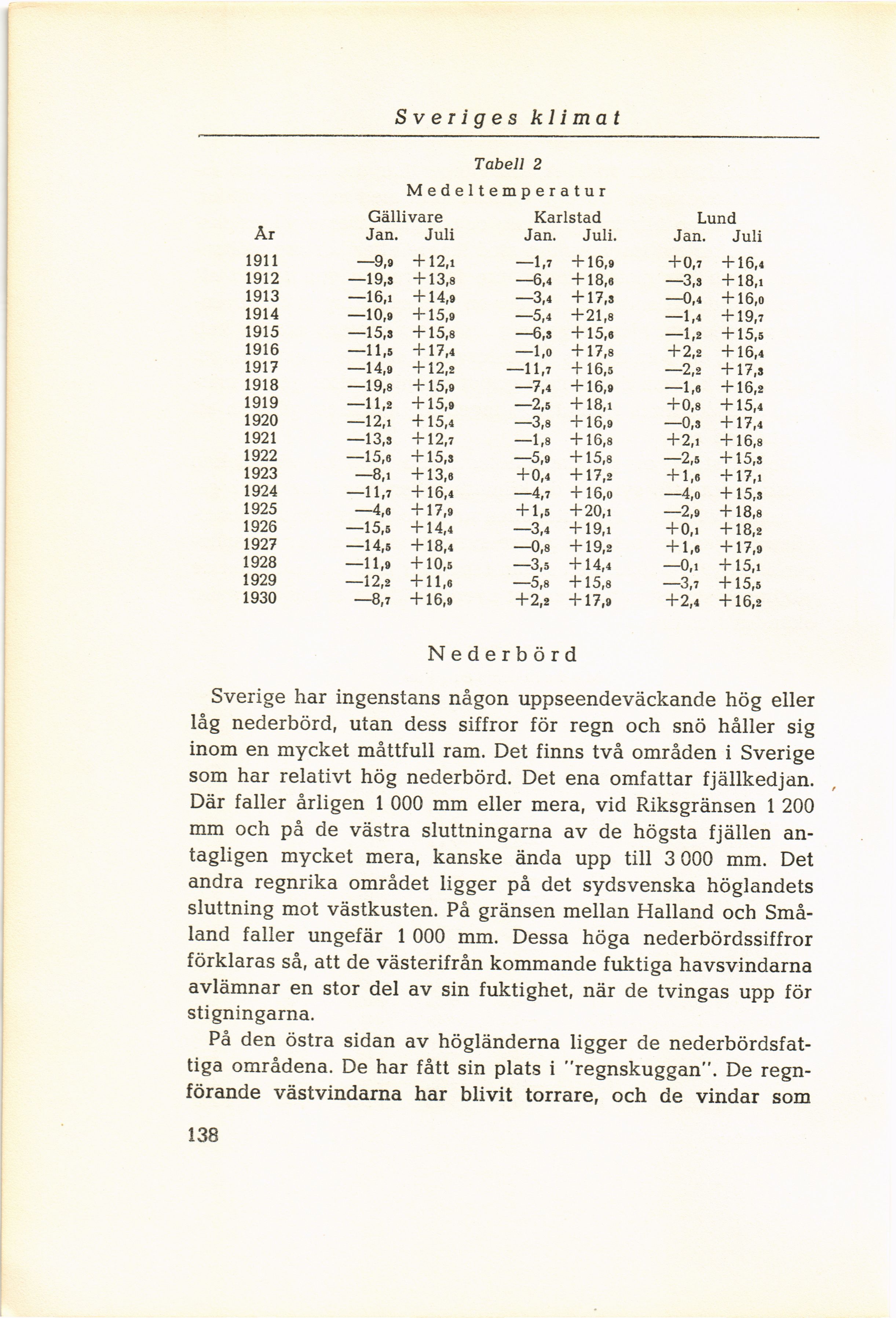 Sveriges klimat

Tabell 2

Medeltemperatur

| År | Gällivare Jan. | Gällivare Juli | Karlstad Jan. | Karlstad Juli. | Lund Jan. | Lund Juli |
|---|---|---|---|---|---|---|
| 1911 | —9,9 | +12,1 | —1,7 | +16,9 | +0,7 | +16,4 |
| 1912 | —19,3 | +13,8 | —6,4 | +18,6 | —3,3 | +18,1 |
| 1913 | —16,1 | +14,9 | —3,4 | +17,3 | —0,4 | +16,0 |
| 1914 | —10,9 | +15,9 | —5,4 | +21,8 | —1,4 | +19,7 |
| 1915 | —15,3 | +15,8 | —6,3 | +15,6 | —1,2 | +15,5 |
| 1916 | —11,5 | +17,4 | —1,0 | +17,8 | +2,2 | +16,4 |
| 1917 | —14,9 | +12,2 | —11,7 | +16,5 | —2,2 | +17,3 |
| 1918 | —19,8 | +15,9 | —7,4 | +16,9 | —1,6 | +16,2 |
| 1919 | —11,2 | +15,9 | —2,5 | +18,1 | +0,8 | +15,4 |
| 1920 | —12,1 | +15,4 | —3,8 | +16,9 | —0,3 | +17,4 |
| 1921 | —13,3 | +12,7 | —1,8 | +16,8 | +2,1 | +16,8 |
| 1922 | —15,6 | +15,3 | —5,9 | +15,8 | —2,5 | +15,3 |
| 1923 | —8,1 | +13,6 | +0,4 | +17,2 | +1,6 | +17,1 |
| 1924 | —11,7 | +16,4 | —4,7 | +16,0 | —4,0 | +15,3 |
| 1925 | —4,6 | +17,9 | +1,5 | +20,1 | —2,9 | +18,8 |
| 1926 | —15,5 | +14,4 | —3,4 | +19,1 | +0,1 | +18,2 |
| 1927 | —14,5 | +18,4 | —0,8 | +19,2 | +1,6 | +17,9 |
| 1928 | —11,9 | +10,5 | —3,5 | +14,4 | —0,1 | +15,1 |
| 1929 | —12,2 | +11,6 | —5,8 | +15,8 | —3,7 | +15,5 |
| 1930 | —8,7 | +16,9 | +2,2 | +17,9 | +2,4 | +16,2 |

Nederbörd

Sverige har ingenstans någon uppseendeväckande hög eller låg nederbörd, utan dess siffror för regn och snö håller sig inom en mycket måttfull ram. Det finns två områden i Sverige som har relativt hög nederbörd. Det ena omfattar fjällkedjan. Där faller årligen 1 000 mm eller mera, vid Riksgränsen 1 200 mm och på de västra sluttningarna av de högsta fjällen antagligen mycket mera, kanske ända upp till 3 000 mm. Det andra regnrika området ligger på det sydsvenska höglandets sluttning mot västkusten. På gränsen mellan Halland och Småland faller ungefär 1 000 mm. Dessa höga nederbördssiffror förklaras så, att de västerifrån kommande fuktiga havsvindarna avlämnar en stor del av sin fuktighet, när de tvingas upp för stigningarna.

På den östra sidan av högländerna ligger de nederbördsfattiga områdena. De har fått sin plats i "regnskuggan". De regnförande västvindarna har blivit torrare, och de vindar som

138